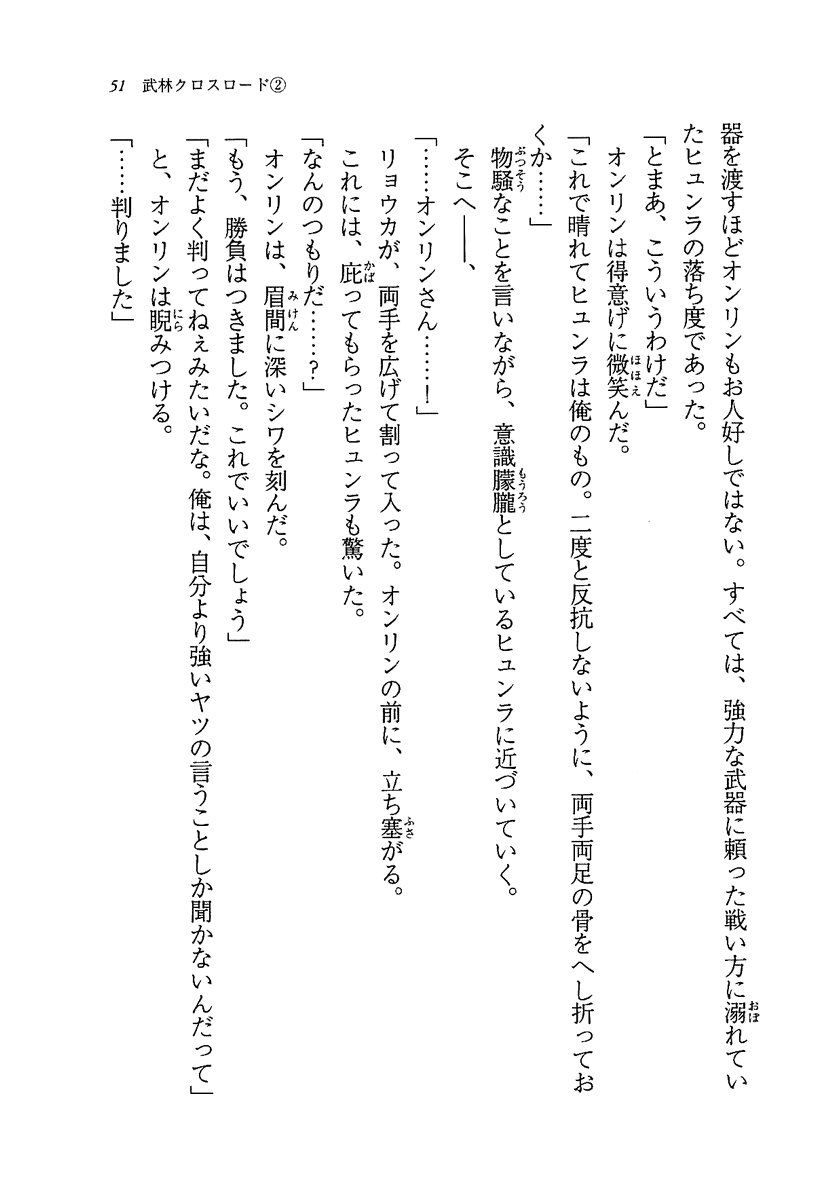 51　武林クロスロード②

器を渡すほどオンリンもお人好しではない。すべては、強力な武器に頼った戦い方に溺れていたヒュンラの落ち度であった。

「とまあ、こういうわけだ」

オンリンは得意げに微笑んだ。

「これで晴れてヒュンラは俺のもの。二度と反抗しないように、両手両足の骨をへし折っておくか……」

物騒なことを言いながら、意識朦朧としているヒュンラに近づいていく。

そこへ――、

「……オンリンさん……！」

リョウカが、両手を広げて割って入った。オンリンの前に、立ち塞がる。

これには、庇ってもらったヒュンラも驚いた。

「なんのつもりだ……？」

オンリンは、眉間に深いシワを刻んだ。

「もう、勝負はつきました。これでいいでしょう」

「まだよく判ってねぇみたいだな。俺は、自分より強いヤツの言うことしか聞かないんだって」

と、オンリンは睨みつける。

「……判りました」